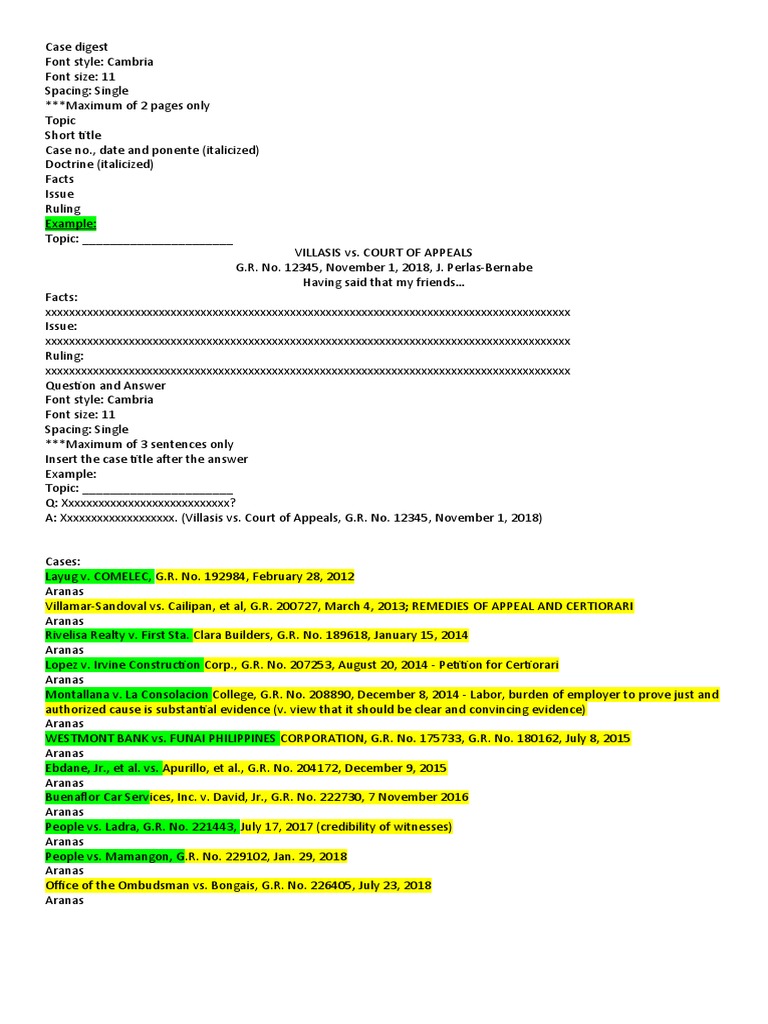 Case digest
Font style: Cambria
Font size: 11
Spacing: Single
***Maximum of 2 pages only
Topic
Short title
Case no., date and ponente (italicized)
Doctrine (italicized)
Facts
Issue
Ruling
Example:
Topic: ________________________

VILLASIS vs. COURT OF APPEALS
G.R. No. 12345, November 1, 2018, J. Perlas-Bernabe
Having said that my friends...

Facts:
xxxxxxxxxxxxxxxxxxxxxxxxxxxxxxxxxxxxxxxxxxxxxxxxxxxxxxxxxxxxxxxxxxxxxxxxxxxxxxxxxxxxxxxxxx
Issue:
xxxxxxxxxxxxxxxxxxxxxxxxxxxxxxxxxxxxxxxxxxxxxxxxxxxxxxxxxxxxxxxxxxxxxxxxxxxxxxxxxxxxxxxxxx
Ruling:
xxxxxxxxxxxxxxxxxxxxxxxxxxxxxxxxxxxxxxxxxxxxxxxxxxxxxxxxxxxxxxxxxxxxxxxxxxxxxxxxxxxxxxxxxx
Question and Answer
Font style: Cambria
Font size: 11
Spacing: Single
***Maximum of 3 sentences only
Insert the case title after the answer
Example:
Topic: ________________________
Q: Xxxxxxxxxxxxxxxxxxxxxxxxxxxx?
A: Xxxxxxxxxxxxxxxxxxx. (Villasis vs. Court of Appeals, G.R. No. 12345, November 1, 2018)

Cases:
Layug v. COMELEC, G.R. No. 192984, February 28, 2012
Aranas
Villamar-Sandoval vs. Cailipan, et al, G.R. 200727, March 4, 2013; REMEDIES OF APPEAL AND CERTIORARI
Aranas
Rivelisa Realty v. First Sta. Clara Builders, G.R. No. 189618, January 15, 2014
Aranas
Lopez v. Irvine Construction Corp., G.R. No. 207253, August 20, 2014 - Petition for Certiorari
Aranas
Montallana v. La Consolacion College, G.R. No. 208890, December 8, 2014 - Labor, burden of employer to prove just and authorized cause is substantial evidence (v. view that it should be clear and convincing evidence)
Aranas
WESTMONT BANK vs. FUNAI PHILIPPINES CORPORATION, G.R. No. 175733, G.R. No. 180162, July 8, 2015
Aranas
Ebdane, Jr., et al. vs. Apurillo, et al., G.R. No. 204172, December 9, 2015
Aranas
Buenaflor Car Services, Inc. v. David, Jr., G.R. No. 222730, 7 November 2016
Aranas
People vs. Ladra, G.R. No. 221443, July 17, 2017 (credibility of witnesses)
Aranas
People vs. Mamangon, G.R. No. 229102, Jan. 29, 2018
Aranas
Office of the Ombudsman vs. Bongais, G.R. No. 226405, July 23, 2018
Aranas